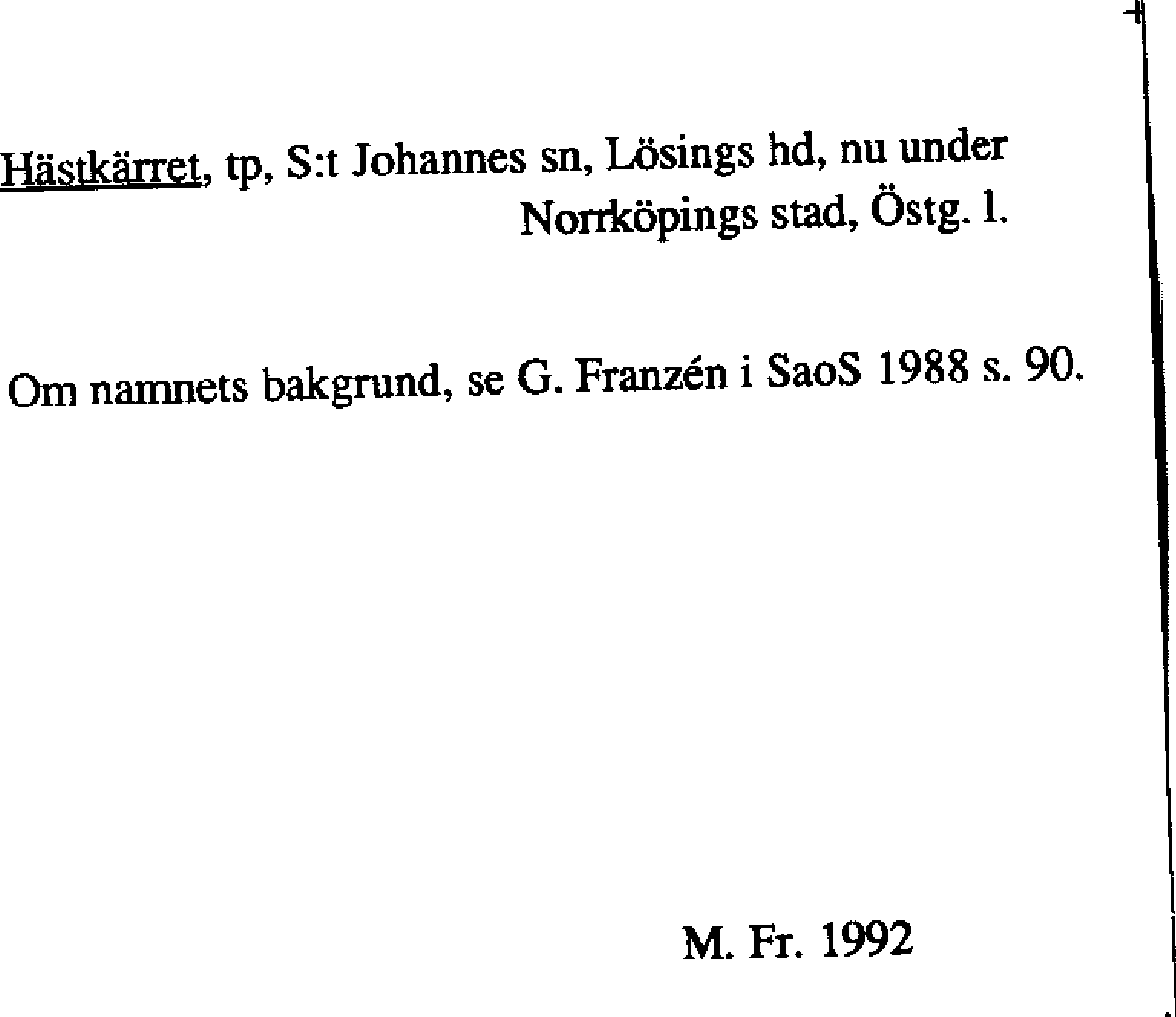 Hästkärret, tp, S:t Johannes sn, Lösings hd, nu under Norrköpings stad, Östg. l.

Om namnets bakgrund, se G. Franzén i SaoS 1988 s. 90.

M. Fr. 1992